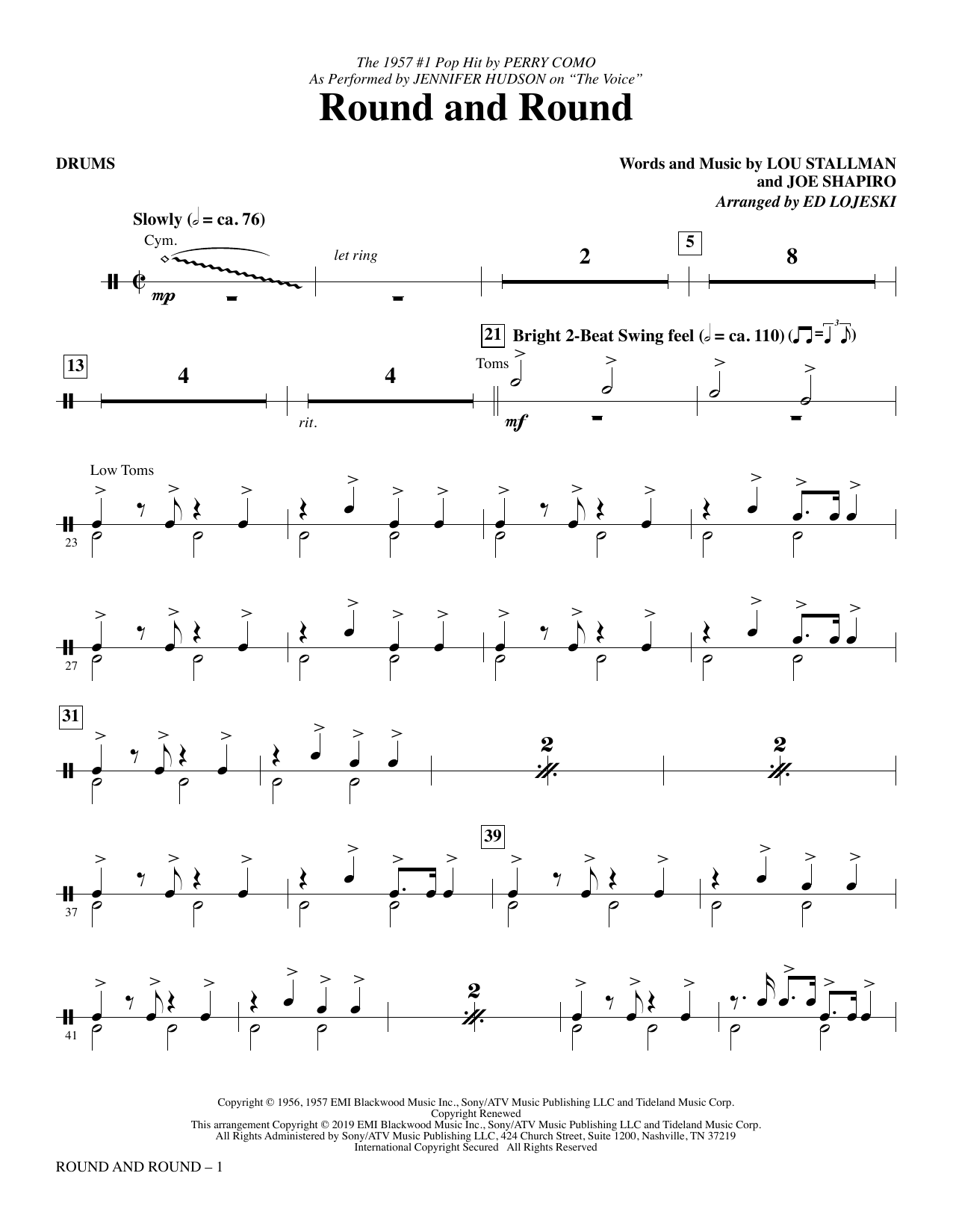 The 1957 #1 Pop Hit by PERRY COMO
As Performed by JENNIFER HUDSON on "The Voice"
Round and Round

DRUMS

Words and Music by LOU STALLMAN
and JOE SHAPIRO
Arranged by ED LOJESKI

Slowly (𝅗𝅥 = ca. 76)

Cym.

mp

let ring

2

5

8

13

4

4

rit.

21 Bright 2-Beat Swing feel (𝅗𝅥 = ca. 110)

Toms

mf

Low Toms

23

27

31

2

2

37

39

41

2

Copyright © 1956, 1957 EMI Blackwood Music Inc., Sony/ATV Music Publishing LLC and Tideland Music Corp.
Copyright Renewed
This arrangement Copyright © 2019 EMI Blackwood Music Inc., Sony/ATV Music Publishing LLC and Tideland Music Corp.
All Rights Administered by Sony/ATV Music Publishing LLC, 424 Church Street, Suite 1200, Nashville, TN 37219
International Copyright Secured All Rights Reserved

ROUND AND ROUND – 1